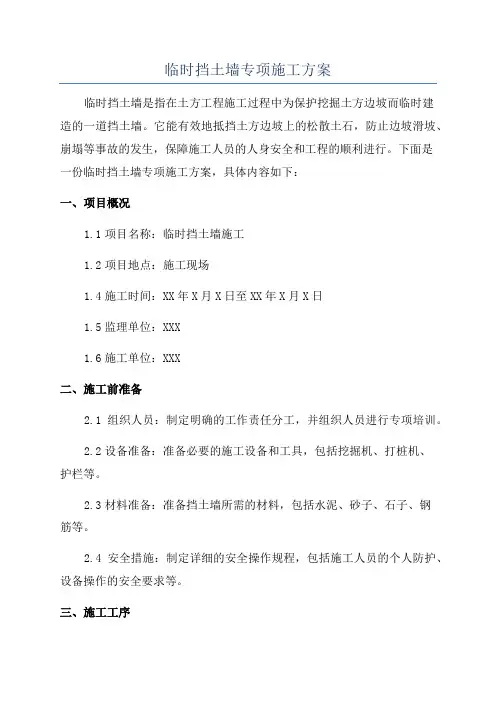 临时挡土墙专项施工方案

临时挡土墙是指在土方工程施工过程中为保护挖掘土方边坡而临时建造的一道挡土墙。它能有效地抵挡土方边坡上的松散土石，防止边坡滑坡、崩塌等事故的发生，保障施工人员的人身安全和工程的顺利进行。下面是一份临时挡土墙专项施工方案，具体内容如下：

一、项目概况

1.1 项目名称：临时挡土墙施工

1.2 项目地点：施工现场

1.4 施工时间：XX 年 X 月 X 日至 XX 年 X 月 X 日

1.5 监理单位：XXX

1.6 施工单位：XXX

二、施工前准备

2.1 组织人员：制定明确的工作责任分工，并组织人员进行专项培训。

2.2 设备准备：准备必要的施工设备和工具，包括挖掘机、打桩机、护栏等。

2.3 材料准备：准备挡土墙所需的材料，包括水泥、砂子、石子、钢筋等。

2.4 安全措施：制定详细的安全操作规程，包括施工人员的个人防护、设备操作的安全要求等。

三、施工工序